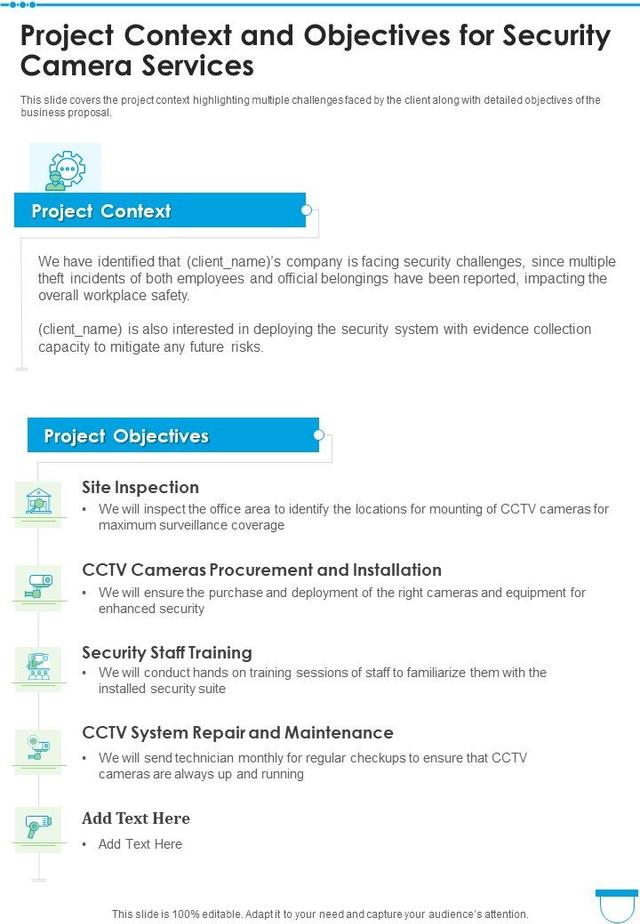 Project Context and Objectives for Security Camera Services

This slide covers the project context highlighting multiple challenges faced by the client along with detailed objectives of the business proposal.

Project Context

We have identified that (client_name)'s company is facing security challenges, since multiple theft incidents of both employees and official belongings have been reported, impacting the overall workplace safety.

(client_name) is also interested in deploying the security system with evidence collection capacity to mitigate any future risks.

Project Objectives

Site Inspection
• We will inspect the office area to identify the locations for mounting of CCTV cameras for maximum surveillance coverage

CCTV Cameras Procurement and Installation
• We will ensure the purchase and deployment of the right cameras and equipment for enhanced security

Security Staff Training
• We will conduct hands on training sessions of staff to familiarize them with the installed security suite

CCTV System Repair and Maintenance
• We will send technician monthly for regular checkups to ensure that CCTV cameras are always up and running

Add Text Here
• Add Text Here

This slide is 100% editable. Adapt it to your need and capture your audience's attention.